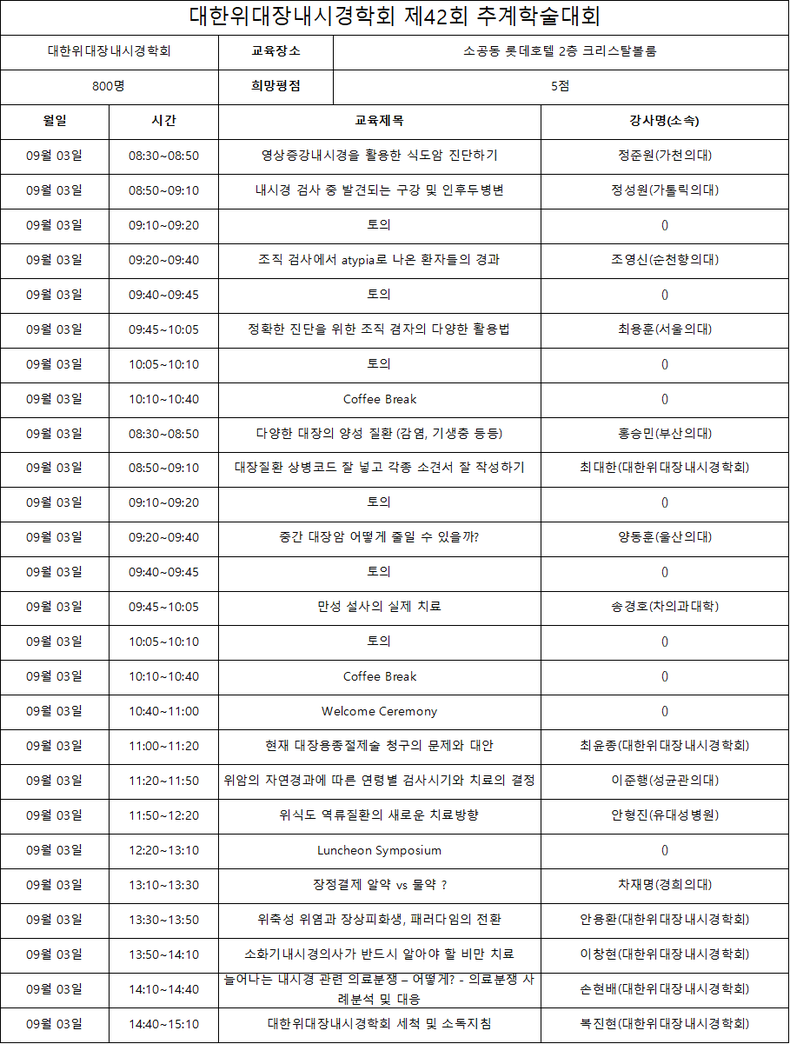 대한위대장내시경학회 제42회 추계학술대회

| 대한위대장내시경학회 | 교육장소 | 소공동 롯데호텔 2층 크리스탈볼룸 |
|---|---|---|
| 800명 | 희망평점 | 5점 |

| 월일 | 시간 | 교육제목 | 강사명(소속) |
|---|---|---|---|
| 09월 03일 | 08:30~08:50 | 영상증강내시경을 활용한 식도암 진단하기 | 정준원(가천의대) |
| 09월 03일 | 08:50~09:10 | 내시경 검사 중 발견되는 구강 및 인후두병변 | 정성원(가톨릭의대) |
| 09월 03일 | 09:10~09:20 | 토의 | 0 |
| 09월 03일 | 09:20~09:40 | 조직 검사에서 atypia로 나온 환자들의 경과 | 조영신(순천향의대) |
| 09월 03일 | 09:40~09:45 | 토의 | 0 |
| 09월 03일 | 09:45~10:05 | 정확한 진단을 위한 조직 겸자의 다양한 활용법 | 최용훈(서울의대) |
| 09월 03일 | 10:05~10:10 | 토의 | 0 |
| 09월 03일 | 10:10~10:40 | Coffee Break | 0 |
| 09월 03일 | 08:30~08:50 | 다양한 대장의 양성 질환 (감염, 기생충 등등) | 홍승민(부산의대) |
| 09월 03일 | 08:50~09:10 | 대장질환 상병코드 잘 넣고 각종 소견서 잘 작성하기 | 최대한(대한위대장내시경학회) |
| 09월 03일 | 09:10~09:20 | 토의 | 0 |
| 09월 03일 | 09:20~09:40 | 중간 대장암 어떻게 줄일 수 있을까? | 양동훈(울산의대) |
| 09월 03일 | 09:40~09:45 | 토의 | 0 |
| 09월 03일 | 09:45~10:05 | 만성 설사의 실제 치료 | 송경호(차의과대학) |
| 09월 03일 | 10:05~10:10 | 토의 | 0 |
| 09월 03일 | 10:10~10:40 | Coffee Break | 0 |
| 09월 03일 | 10:40~11:00 | Welcome Ceremony | 0 |
| 09월 03일 | 11:00~11:20 | 현재 대장용종절제술 청구의 문제와 대안 | 최윤종(대한위대장내시경학회) |
| 09월 03일 | 11:20~11:50 | 위암의 자연경과에 따른 연령별 검사시기와 치료의 결정 | 이준행(성균관의대) |
| 09월 03일 | 11:50~12:20 | 위식도 역류질환의 새로운 치료방향 | 안형진(유대성병원) |
| 09월 03일 | 12:20~13:10 | Luncheon Symposium | 0 |
| 09월 03일 | 13:10~13:30 | 장정결제 알약 vs 물약 ? | 차재명(경희의대) |
| 09월 03일 | 13:30~13:50 | 위축성 위염과 장상피화생, 패러다임의 전환 | 안용환(대한위대장내시경학회) |
| 09월 03일 | 13:50~14:10 | 소화기내시경의사가 반드시 알아야 할 비만 치료 | 이창현(대한위대장내시경학회) |
| 09월 03일 | 14:10~14:40 | 늘어나는 내시경 관련 의료분쟁 – 어떻게? - 의료분쟁 사례분석 및 대응 | 손현배(대한위대장내시경학회) |
| 09월 03일 | 14:40~15:10 | 대한위대장내시경학회 세척 및 소독지침 | 복진현(대한위대장내시경학회) |